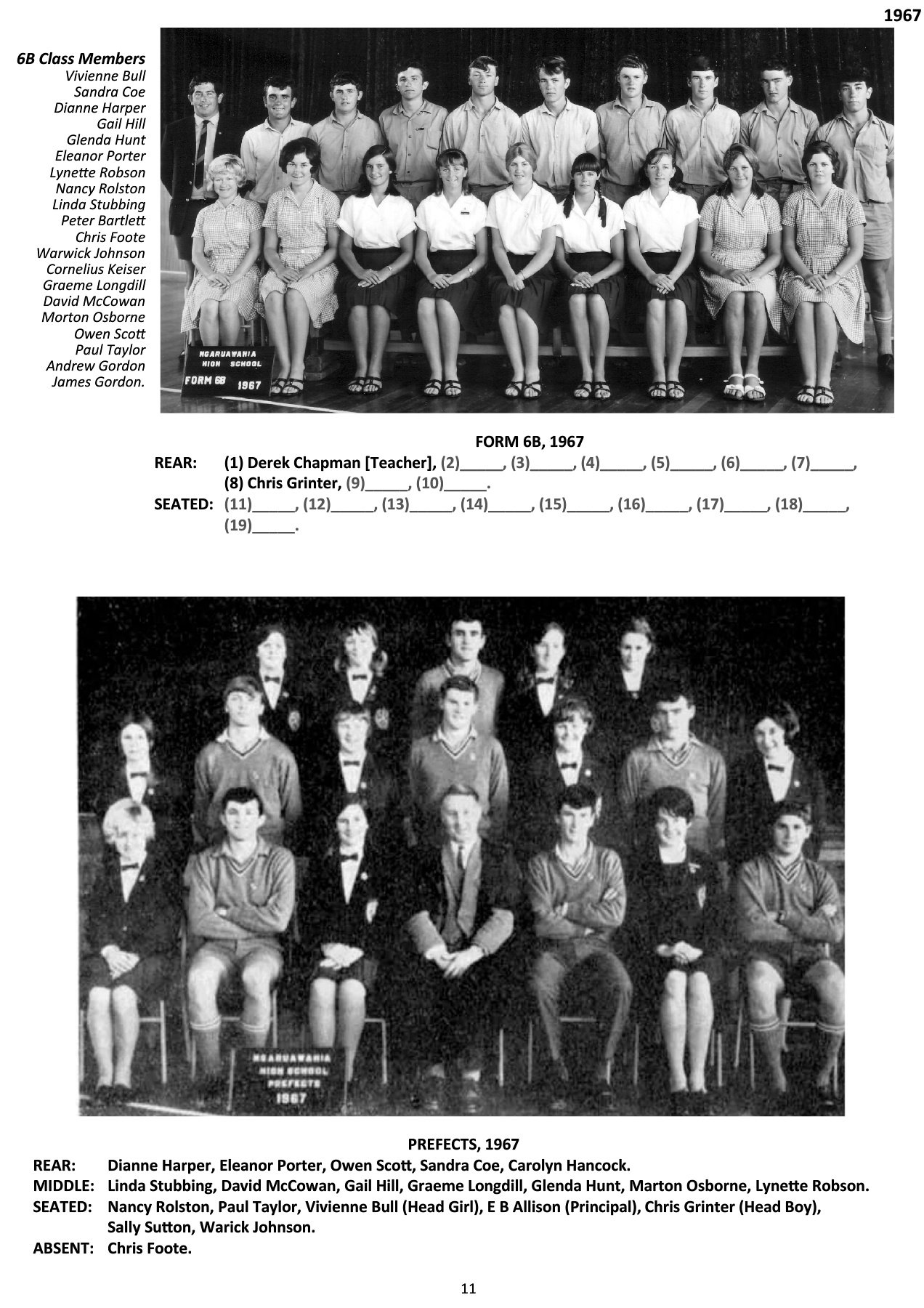 1967

6B Class Members
Vivienne Bull
Sandra Coe
Dianne Harper
Gail Hill
Glenda Hunt
Eleanor Porter
Lynette Robson
Nancy Rolston
Linda Stubbing
Peter Bartlett
Chris Foote
Warwick Johnson
Cornelius Keiser
Graeme Longdill
David McCowan
Morton Osborne
Owen Scott
Paul Taylor
Andrew Gordon
James Gordon.

NGARUAWAHIA
HIGH SCHOOL
FORM 6B
1967

FORM 6B, 1967
REAR: (1) Derek Chapman [Teacher], (2)____, (3)____, (4)____, (5)____, (6)____, (7)____, (8) Chris Grinter, (9)____, (10)____.
SEATED: (11)____, (12)____, (13)____, (14)____, (15)____, (16)____, (17)____, (18)____, (19)____.

NGARUAWAHIA
HIGH SCHOOL
PREFECTS
1967

PREFECTS, 1967
REAR: Dianne Harper, Eleanor Porter, Owen Scott, Sandra Coe, Carolyn Hancock.
MIDDLE: Linda Stubbing, David McCowan, Gail Hill, Graeme Longdill, Glenda Hunt, Marton Osborne, Lynette Robson.
SEATED: Nancy Rolston, Paul Taylor, Vivienne Bull (Head Girl), E B Allison (Principal), Chris Grinter (Head Boy), Sally Sutton, Warick Johnson.
ABSENT: Chris Foote.

11